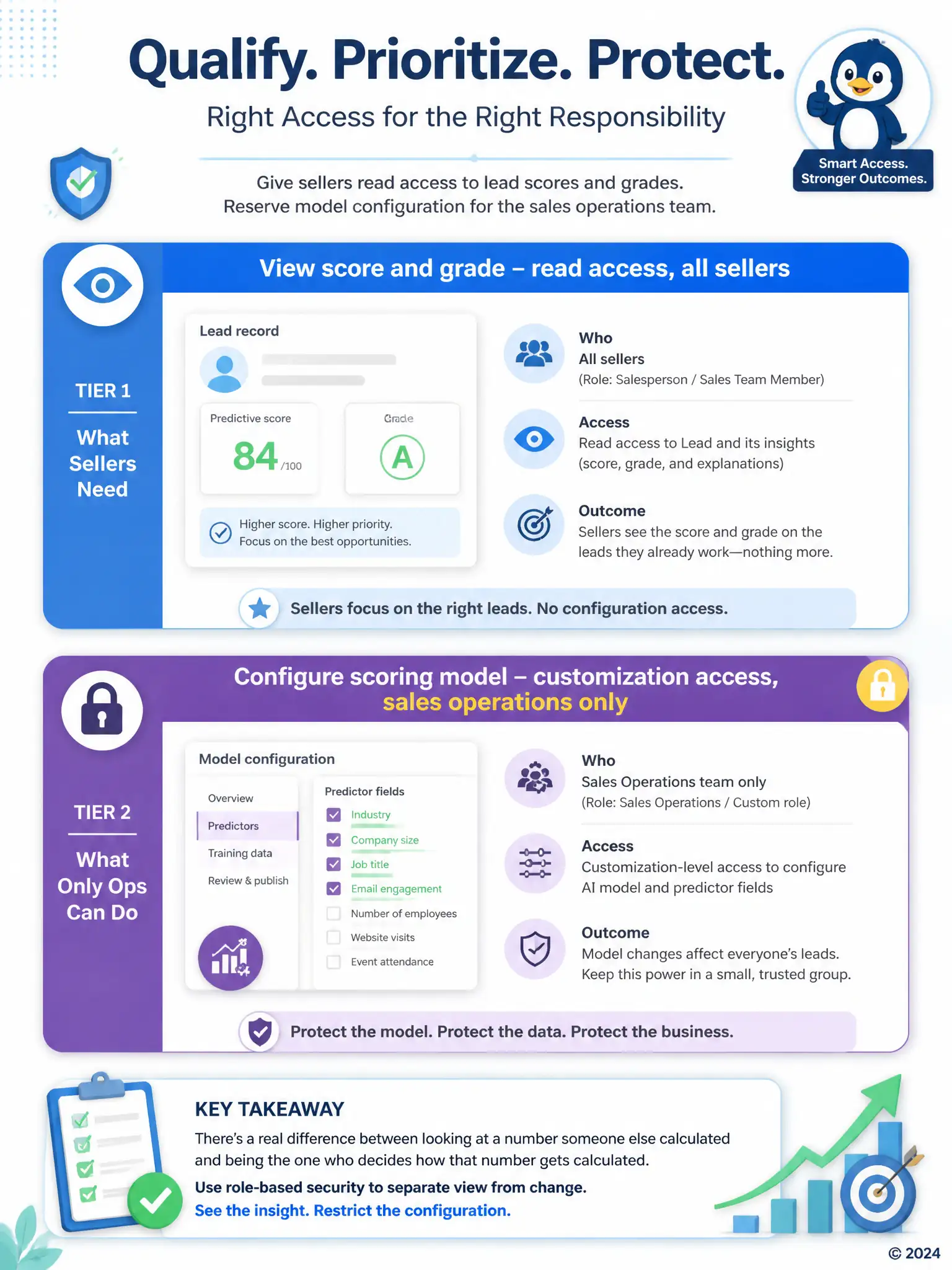 Qualify. Prioritize. Protect.

Right Access for the Right Responsibility

Smart Access. Stronger Outcomes.

Give sellers read access to lead scores and grades. Reserve model configuration for the sales operations team.

View score and grade – read access, all sellers

TIER 1

What Sellers Need

Lead record

Predictive score

84 /100

Grade

A

Higher score. Higher priority. Focus on the best opportunities.

Who
All sellers
(Role: Salesperson / Sales Team Member)

Access
Read access to Lead and its insights (score, grade, and explanations)

Outcome
Sellers see the score and grade on the leads they already work—nothing more.

Sellers focus on the right leads. No configuration access.

Configure scoring model – customization access, sales operations only

TIER 2

What Only Ops Can Do

Model configuration

Overview
Predictors
Training data
Review & publish

Predictor fields
Industry
Company size
Job title
Email engagement
Number of employees
Website visits
Event attendance

Who
Sales Operations team only
(Role: Sales Operations / Custom role)

Access
Customization-level access to configure AI model and predictor fields

Outcome
Model changes affect everyone's leads. Keep this power in a small, trusted group.

Protect the model. Protect the data. Protect the business.

KEY TAKEAWAY

There's a real difference between looking at a number someone else calculated and being the one who decides how that number gets calculated.

Use role-based security to separate view from change.

See the insight. Restrict the configuration.

© 2024